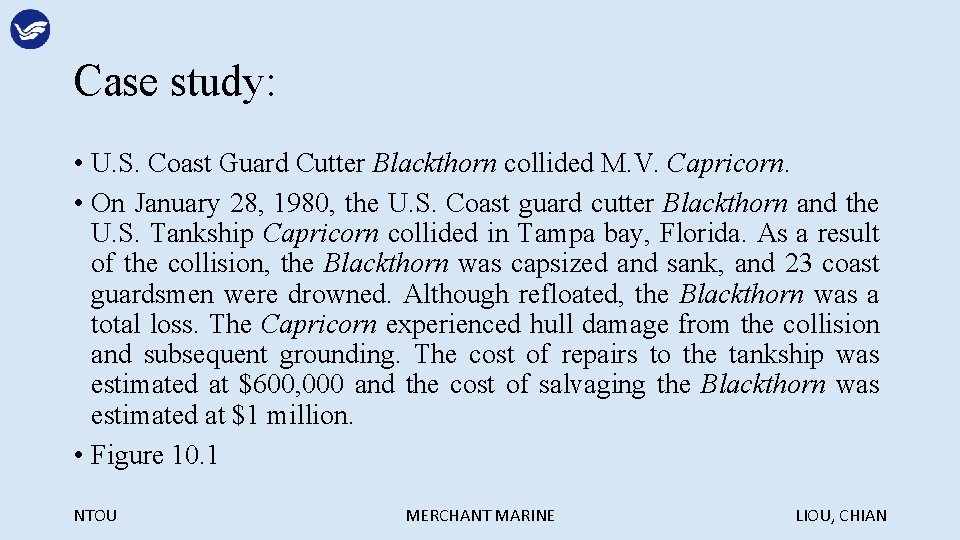 Case study:

• U.S. Coast Guard Cutter Blackthorn collided M.V. Capricorn.

• On January 28, 1980, the U.S. Coast guard cutter Blackthorn and the U.S. Tankship Capricorn collided in Tampa bay, Florida. As a result of the collision, the Blackthorn was capsized and sank, and 23 coast guardsmen were drowned. Although refloated, the Blackthorn was a total loss. The Capricorn experienced hull damage from the collision and subsequent grounding. The cost of repairs to the tankship was estimated at \$600,000 and the cost of salvaging the Blackthorn was estimated at \$1 million.

• Figure 10.1

NTOU

MERCHANT MARINE

LIOU, CHIAN